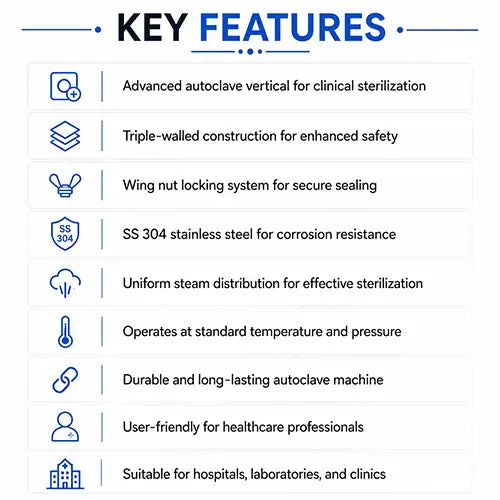 KEY FEATURES

Advanced autoclave vertical for clinical sterilization

Triple-walled construction for enhanced safety

Wing nut locking system for secure sealing

SS 304

SS 304 stainless steel for corrosion resistance

Uniform steam distribution for effective sterilization

Operates at standard temperature and pressure

Durable and long-lasting autoclave machine

User-friendly for healthcare professionals

Suitable for hospitals, laboratories, and clinics